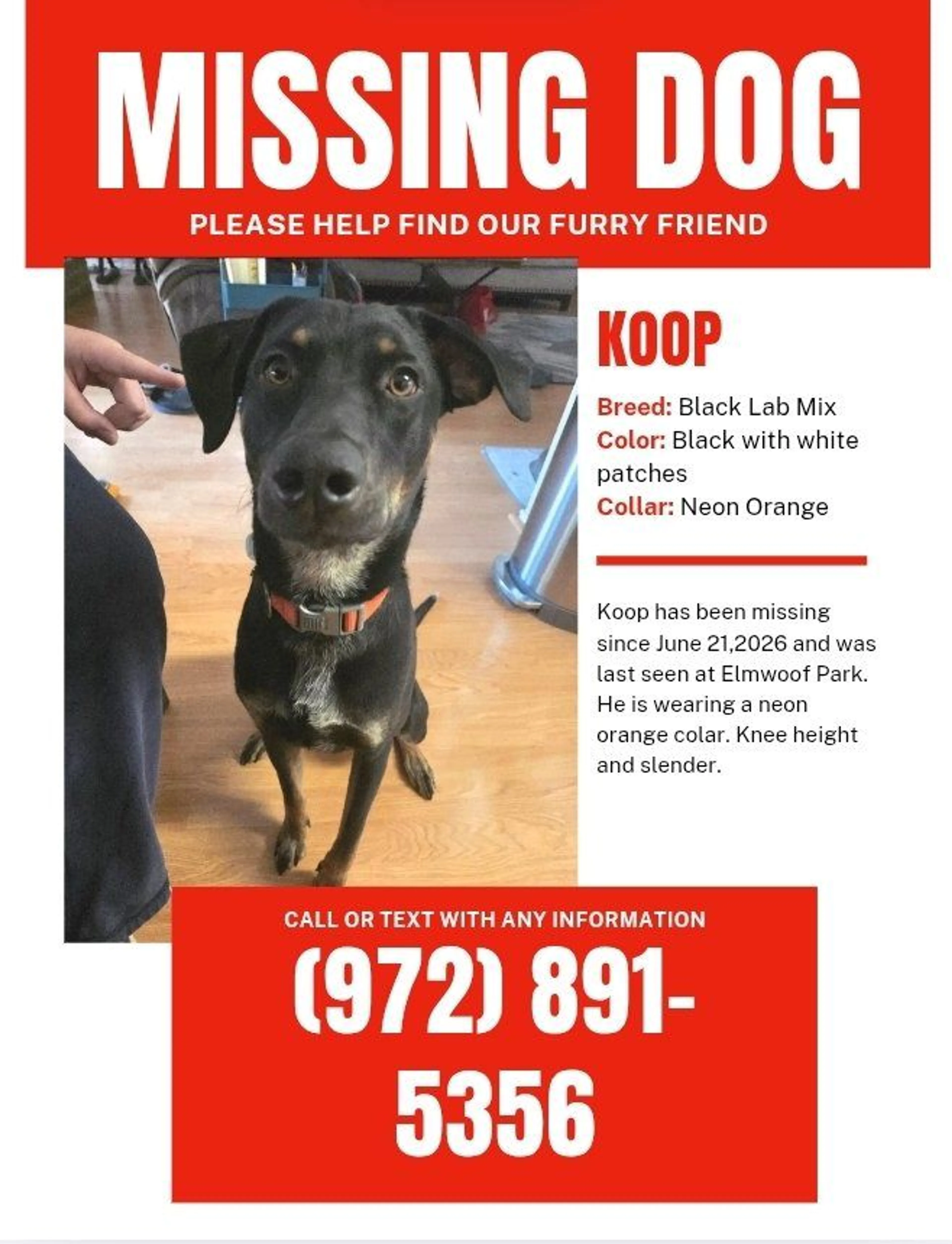 MISSING DOG

PLEASE HELP FIND OUR FURRY FRIEND

KOOP

Breed: Black Lab Mix
Color: Black with white patches
Collar: Neon Orange

Koop has been missing since June 21,2026 and was last seen at Elmwoof Park. He is wearing a neon orange colar. Knee height and slender.

CALL OR TEXT WITH ANY INFORMATION

(972) 891-5356